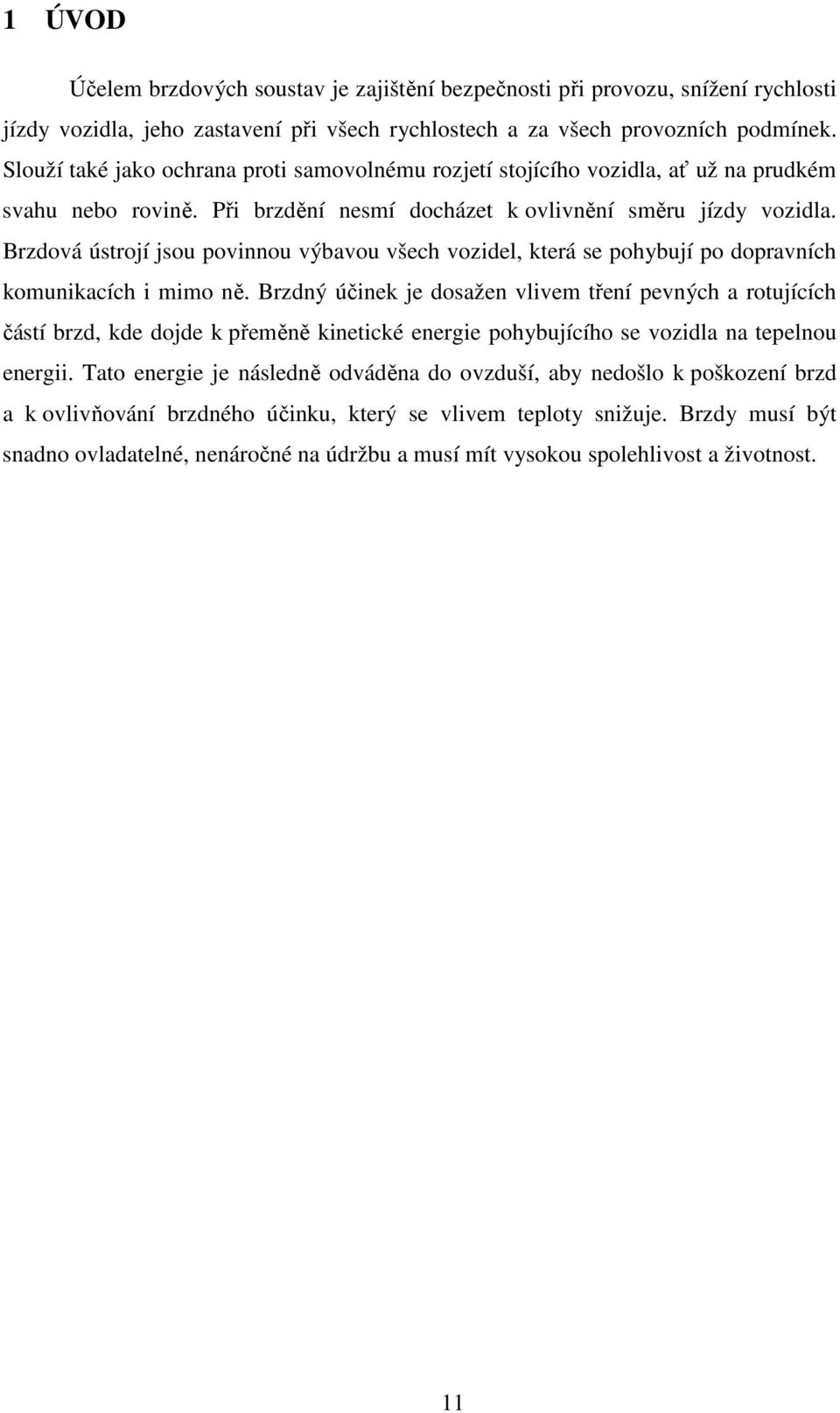 1 ÚVOD

Účelem brzdových soustav je zajištění bezpečnosti při provozu, snížení rychlosti jízdy vozidla, jeho zastavení při všech rychlostech a za všech provozních podmínek. Slouží také jako ochrana proti samovolnému rozjetí stojícího vozidla, ať už na prudkém svahu nebo rovině. Při brzdění nesmí docházet k ovlivnění směru jízdy vozidla. Brzdová ústrojí jsou povinnou výbavou všech vozidel, která se pohybují po dopravních komunikacích i mimo ně. Brzdný účinek je dosažen vlivem tření pevných a rotujících částí brzd, kde dojde k přeměně kinetické energie pohybujícího se vozidla na tepelnou energii. Tato energie je následně odváděna do ovzduší, aby nedošlo k poškození brzd a k ovlivňování brzdného účinku, který se vlivem teploty snižuje. Brzdy musí být snadno ovladatelné, nenáročné na údržbu a musí mít vysokou spolehlivost a životnost.

11